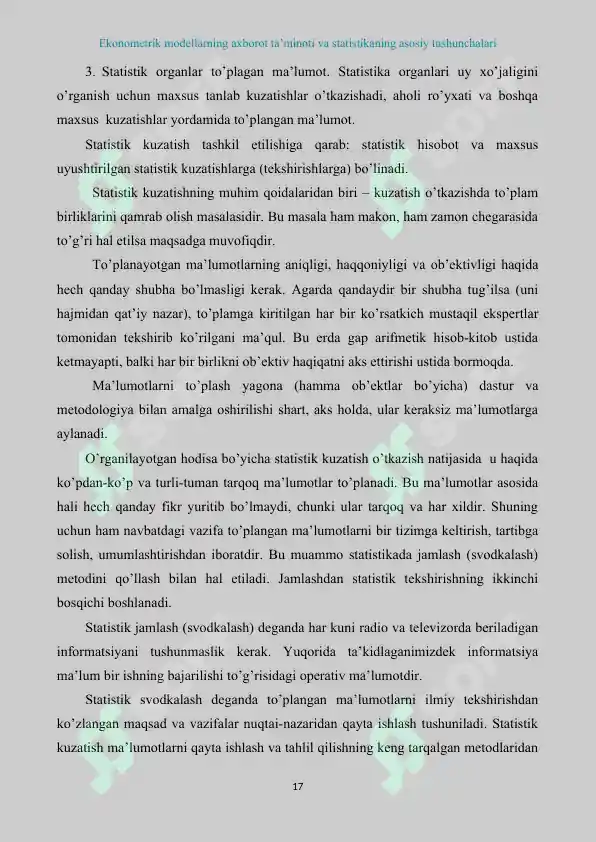 Ekonometrik modellarning axborot ta'minoti va statistikaning asosiy tushunchalari

3. Statistik organlar to'plagan ma'lumot. Statistika organlari uy xo'jaligini o'rganish uchun maxsus tanlab kuzatishlar o'tkazishadi, aholi ro'yxati va boshqa maxsus kuzatishlar yordamida to'plangan ma'lumot.

Statistik kuzatish tashkil etilishiga qarab: statistik hisobot va maxsus uyushtirilgan statistik kuzatishlarga (tekshirishlarga) bo'linadi.

Statistik kuzatishning muhim qoidalaridan biri – kuzatish o'tkazishda to'plam birliklarini qamrab olish masalasidir. Bu masala ham makon, ham zamon chegarasida to'g'ri hal etilsa maqsadga muvofiqdir.

To'planayotgan ma'lumotlarning aniqligi, haqqoniyligi va ob'ektivligi haqida hech qanday shubha bo'lmasligi kerak. Agarda qandaydir bir shubha tug'ilsa (uni hajmidan qat'iy nazar), to'plamga kiritilgan har bir ko'rsatkich mustaqil ekspertlar tomonidan tekshirib ko'rilgani ma'qul. Bu erda gap arifmetik hisob-kitob ustida ketmayapti, balki har bir birlikni ob'ektiv haqiqatni aks ettirishi ustida bormoqda.

Ma'lumotlarni to'plash yagona (hamma ob'ektlar bo'yicha) dastur va metodologiya bilan amalga oshirilishi shart, aks holda, ular keraksiz ma'lumotlarga aylanadi.

O'rganilayotgan hodisa bo'yicha statistik kuzatish o'tkazish natijasida u haqida ko'pdan-ko'p va turli-tuman tarqoq ma'lumotlar to'planadi. Bu ma'lumotlar asosida hali hech qanday fikr yuritib bo'lmaydi, chunki ular tarqoq va har xildir. Shuning uchun ham navbatdagi vazifa to'plangan ma'lumotlarni bir tizimga keltirish, tartibga solish, umumlashtirishdan iboratdir. Bu muammo statistikada jamlash (svodkalash) metodini qo'llash bilan hal etiladi. Jamlashdan statistik tekshirishning ikkinchi bosqichi boshlanadi.

Statistik jamlash (svodkalash) deganda har kuni radio va televizorda beriladigan informatsiyani tushunmaslik kerak. Yuqorida ta'kidlaganimizdek informatsiya ma'lum bir ishning bajarilishi to'g'risidagi operativ ma'lumotdir.

Statistik svodkalash deganda to'plangan ma'lumotlarni ilmiy tekshirishdan ko'zlangan maqsad va vazifalar nuqtai-nazaridan qayta ishlash tushuniladi. Statistik kuzatish ma'lumotlarni qayta ishlash va tahlil qilishning keng tarqalgan metodlaridan

17